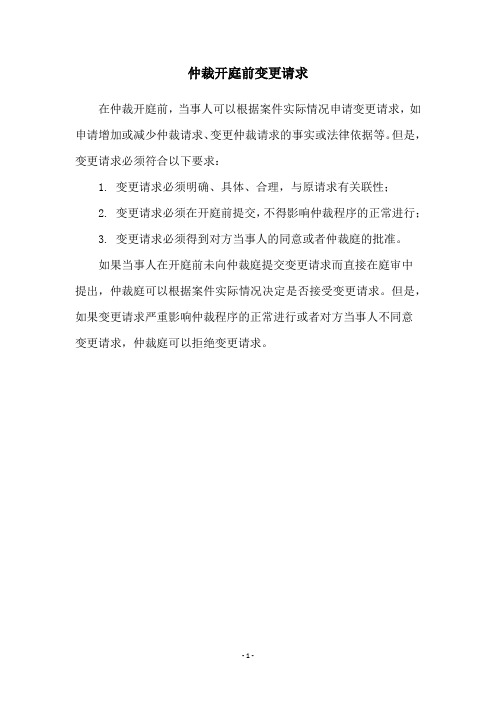 仲裁开庭前变更请求

在仲裁开庭前，当事人可以根据案件实际情况申请变更请求，如申请增加或减少仲裁请求、变更仲裁请求的事实或法律依据等。但是，变更请求必须符合以下要求：

1. 变更请求必须明确、具体、合理，与原请求有关联性；

2. 变更请求必须在开庭前提交，不得影响仲裁程序的正常进行；

3. 变更请求必须得到对方当事人的同意或者仲裁庭的批准。

如果当事人在开庭前未向仲裁庭提交变更请求而直接在庭审中提出，仲裁庭可以根据案件实际情况决定是否接受变更请求。但是，如果变更请求严重影响仲裁程序的正常进行或者对方当事人不同意变更请求，仲裁庭可以拒绝变更请求。

- 1 -